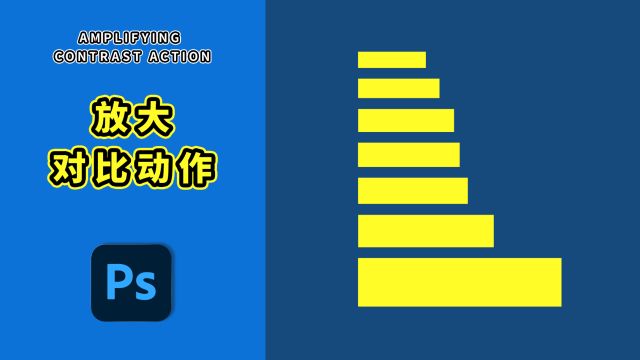 AMPLIFYING
CONTRAST ACTION

放大
对比动作

Ps